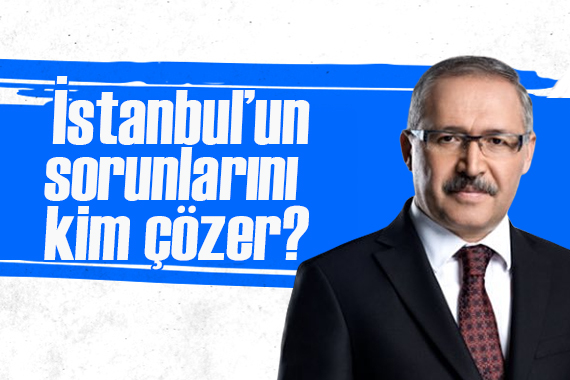 İstanbul'un sorunlarını kim çözer?